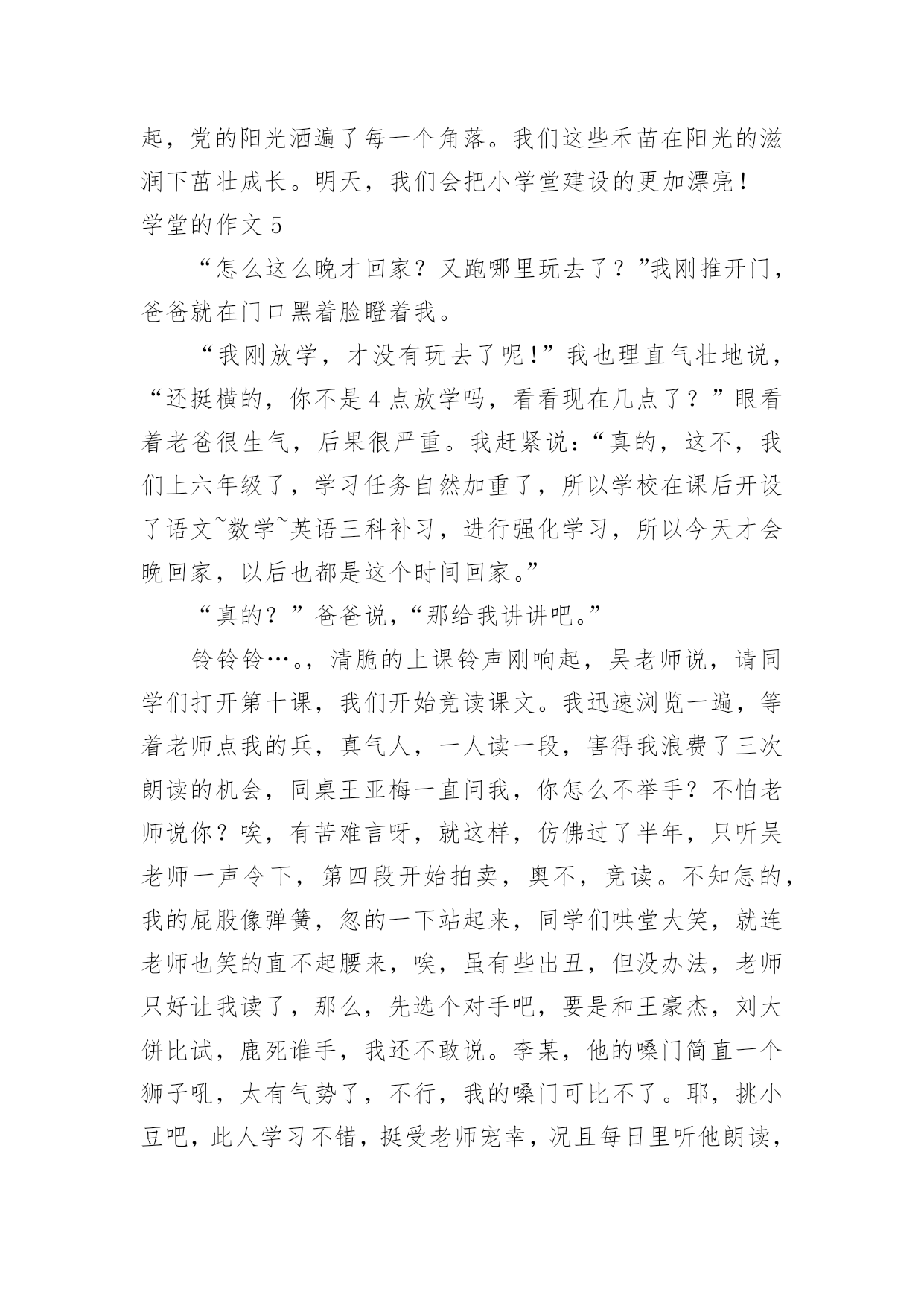 起，党的阳光洒遍了每一个角落。我们这些禾苗在阳光的滋润下茁壮成长。明天，我们会把小学堂建设的更加漂亮！

学堂的作文 5

“怎么这么晚才回家？又跑哪里玩去了？”我刚推开门，爸爸就在门口黑着脸瞪着我。

“我刚放学，才没有玩去了呢！”我也理直气壮地说，“还挺横的，你不是 4 点放学吗，看看现在几点了？”眼看着老爸很生气，后果很严重。我赶紧说：“真的，这不，我们上六年级了，学习任务自然加重了，所以学校在课后开设了语文~数学~英语三科补习，进行强化学习，所以今天才会晚回家，以后也都是这个时间回家。”

“真的？”爸爸说，“那给我讲讲吧。”

铃铃铃…。，清脆的上课铃声刚响起，吴老师说，请同学们打开第十课，我们开始竞读课文。我迅速浏览一遍，等着老师点我的兵，真气人，一人读一段，害得我浪费了三次朗读的机会，同桌王亚梅一直问我，你怎么不举手？不怕老师说你？唉，有苦难言呀，就这样，仿佛过了半年，只听吴老师一声令下，第四段开始拍卖，奥不，竞读。不知怎的，我的屁股像弹簧，忽的一下站起来，同学们哄堂大笑，就连老师也笑的直不起腰来，唉，虽有些出丑，但没办法，老师只好让我读了，那么，先选个对手吧，要是和王豪杰，刘大饼比试，鹿死谁手，我还不敢说。李某，他的嗓门简直一个狮子吼，太有气势了，不行，我的嗓门可比不了。耶，挑小豆吧，此人学习不错，挺受老师宠幸，况且每日里听他朗读，